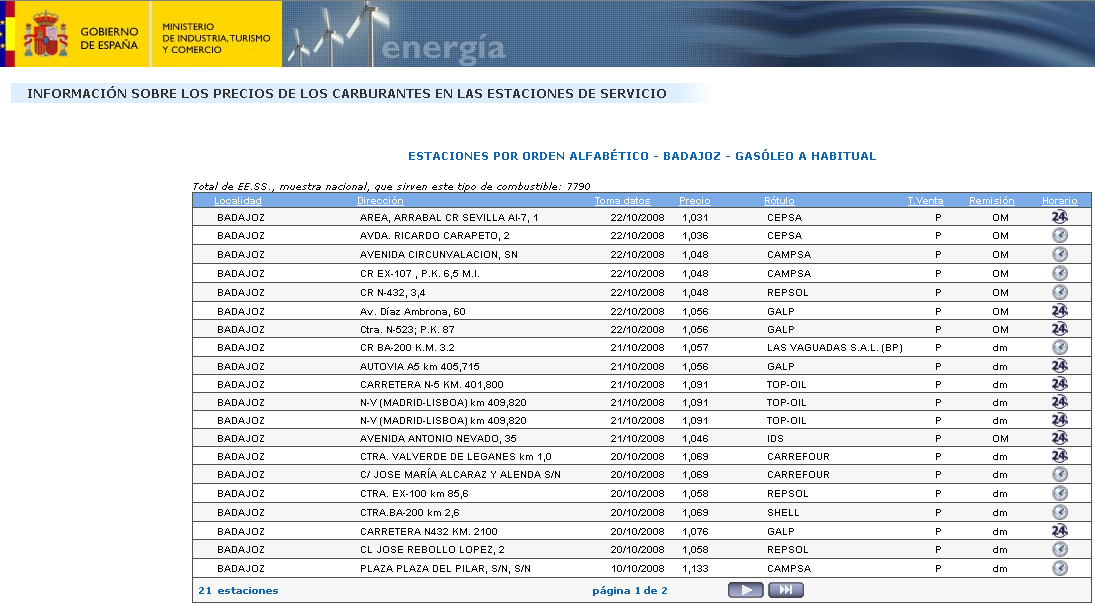 GOBIERNO DE ESPAÑA

MINISTERIO DE INDUSTRIA, TURISMO Y COMERCIO

energía

INFORMACIÓN SOBRE LOS PRECIOS DE LOS CARBURANTES EN LAS ESTACIONES DE SERVICIO

ESTACIONES POR ORDEN ALFABÉTICO - BADAJOZ - GASÓLEO A HABITUAL

Total de EE.SS., muestra nacional, que sirven este tipo de combustible: 7790

| Localidad | Dirección | Toma datos | Precio | Rótulo | T.Venta | Remisión | Horario |
|---|---|---|---|---|---|---|---|
| BADAJOZ | AREA, ARRABAL CR SEVILLA AI-7, 1 | 22/10/2008 | 1,031 | CEPSA | P | OM | 24 |
| BADAJOZ | AVDA. RICARDO CARAPETO, 2 | 22/10/2008 | 1,036 | CEPSA | P | OM | |
| BADAJOZ | AVENIDA CIRCUNVALACION, SN | 22/10/2008 | 1,048 | CAMPSA | P | OM | |
| BADAJOZ | CR EX-107 , P.K. 6,5 M.I. | 22/10/2008 | 1,048 | CAMPSA | P | OM | |
| BADAJOZ | CR N-432, 3,4 | 22/10/2008 | 1,048 | REPSOL | P | OM | |
| BADAJOZ | Av. Díaz Ambrona, 60 | 22/10/2008 | 1,056 | GALP | P | OM | 24 |
| BADAJOZ | Ctra. N-523; P.K. 87 | 22/10/2008 | 1,056 | GALP | P | OM | 24 |
| BADAJOZ | CR BA-200 K.M. 3.2 | 21/10/2008 | 1,057 | LAS VAGUADAS S.A.L. (BP) | P | dm | |
| BADAJOZ | AUTOVIA A5 km 405,715 | 21/10/2008 | 1,056 | GALP | P | dm | 24 |
| BADAJOZ | CARRETERA N-5 KM. 401,800 | 21/10/2008 | 1,091 | TOP-OIL | P | dm | 24 |
| BADAJOZ | N-V (MADRID-LISBOA) km 409,820 | 21/10/2008 | 1,091 | TOP-OIL | P | dm | 24 |
| BADAJOZ | N-V (MADRID-LISBOA) km 409,820 | 21/10/2008 | 1,091 | TOP-OIL | P | dm | 24 |
| BADAJOZ | AVENIDA ANTONIO NEVADO, 35 | 21/10/2008 | 1,046 | IDS | P | OM | 24 |
| BADAJOZ | CTRA. VALVERDE DE LEGANES km 1,0 | 20/10/2008 | 1,069 | CARREFOUR | P | dm | 24 |
| BADAJOZ | C/ JOSE MARÍA ALCARAZ Y ALENDA S/N | 20/10/2008 | 1,069 | CARREFOUR | P | dm | |
| BADAJOZ | CTRA. EX-100 km 85,6 | 20/10/2008 | 1,058 | REPSOL | P | dm | |
| BADAJOZ | CTRA.BA-200 km 2,6 | 20/10/2008 | 1,069 | SHELL | P | dm | |
| BADAJOZ | CARRETERA N432 KM. 2100 | 20/10/2008 | 1,076 | GALP | P | dm | 24 |
| BADAJOZ | CL JOSE REBOLLO LOPEZ, 2 | 20/10/2008 | 1,058 | REPSOL | P | dm | |
| BADAJOZ | PLAZA PLAZA DEL PILAR, S/N, S/N | 10/10/2008 | 1,133 | CAMPSA | P | dm | |

21 estaciones   página 1 de 2